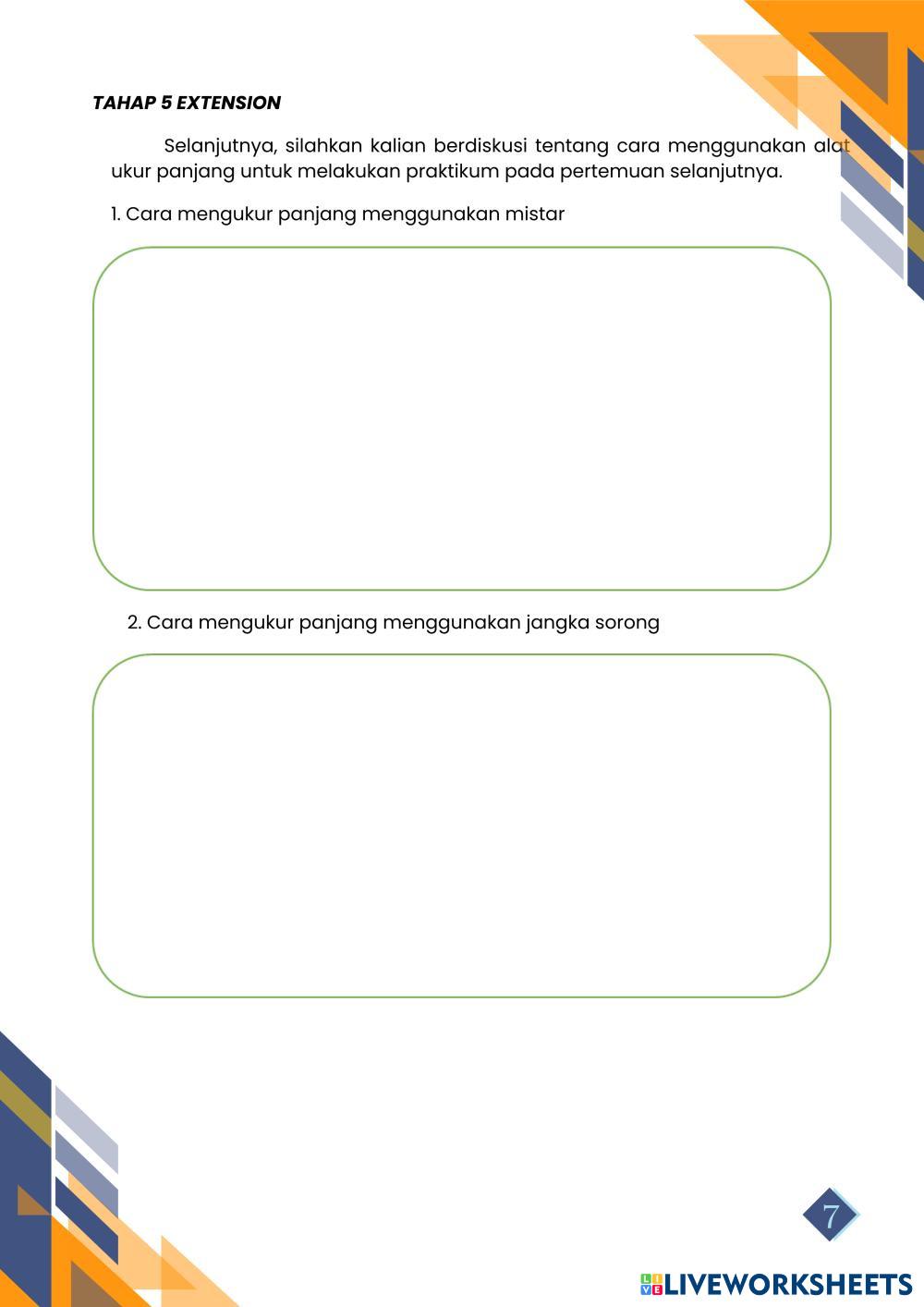 TAHAP 5 EXTENSION

Selanjutnya, silahkan kalian berdiskusi tentang cara menggunakan alat ukur panjang untuk melakukan praktikum pada pertemuan selanjutnya.

1. Cara mengukur panjang menggunakan mistar

2. Cara mengukur panjang menggunakan jangka sorong

7

LIVEWORKSHEETS